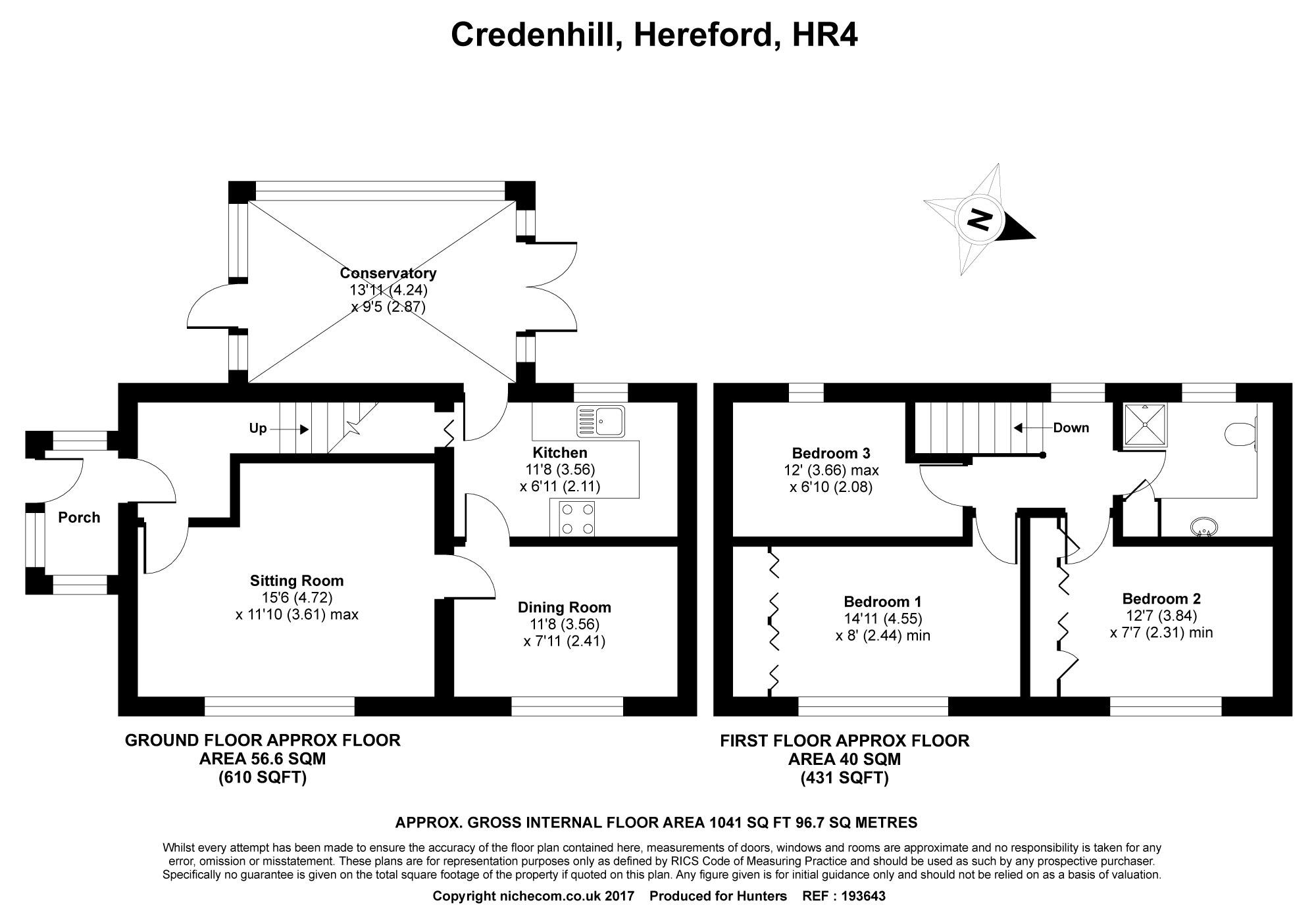 Credenhill, Hereford, HR4

N

Conservatory
13'11 (4.24)
x 9'5 (2.87)

Up

Porch

Kitchen
11'8 (3.56)
x 6'11 (2.11)

Sitting Room
15'6 (4.72)
x 11'10 (3.61) max

Dining Room
11'8 (3.56)
x 7'11 (2.41)

Down

Bedroom 3
12' (3.66) max
x 6'10 (2.08)

Bedroom 1
14'11 (4.55)
x 8' (2.44) min

Bedroom 2
12'7 (3.84)
x 7'7 (2.31) min

GROUND FLOOR APPROX FLOOR AREA 56.6 SQM (610 SQFT)

FIRST FLOOR APPROX FLOOR AREA 40 SQM (431 SQFT)

APPROX. GROSS INTERNAL FLOOR AREA 1041 SQ FT 96.7 SQ METRES

Whilst every attempt has been made to ensure the accuracy of the floor plan contained here, measurements of doors, windows and rooms are approximate and no responsibility is taken for any error, omission or misstatement. These plans are for representation purposes only as defined by RICS Code of Measuring Practice and should be used as such by any prospective purchaser. Specifically no guarantee is given on the total square footage of the property if quoted on this plan. Any figure given is for initial guidance only and should not be relied on as a basis of valuation.

Copyright nichecom.co.uk 2017 Produced for Hunters REF : 193643